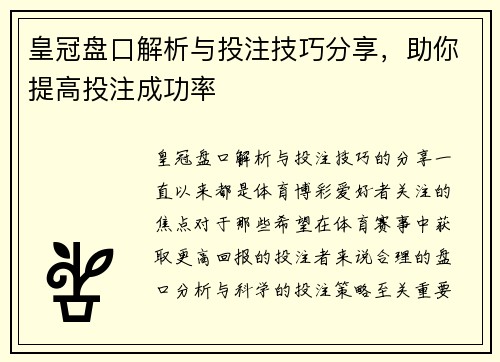 皇冠盘口解析与投注技巧分享，助你提高投注成功率

皇冠盘口解析与投注技巧的分享一直以来都是体育博彩爱好者关注的焦点对于那些希望在体育赛事中获取更高回报的投注者来说合理的盘口分析与科学的投注策略至关重要